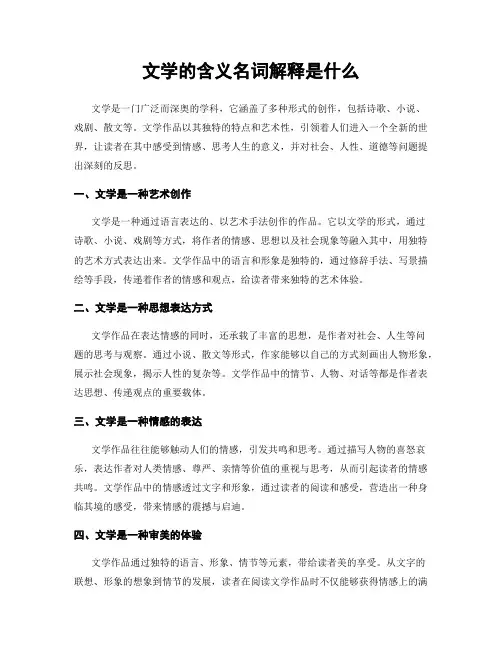 文学的含义名词解释是什么

文学是一门广泛而深奥的学科，它涵盖了多种形式的创作，包括诗歌、小说、戏剧、散文等。文学作品以其独特的特点和艺术性，引领着人们进入一个全新的世界，让读者在其中感受到情感、思考人生的意义，并对社会、人性、道德等问题提出深刻的反思。

一、文学是一种艺术创作

文学是一种通过语言表达的、以艺术手法创作的作品。它以文学的形式，通过诗歌、小说、戏剧等方式，将作者的情感、思想以及社会现象等融入其中，用独特的艺术方式表达出来。文学作品中的语言和形象是独特的，通过修辞手法、写景描绘等手段，传递着作者的情感和观点，给读者带来独特的艺术体验。

二、文学是一种思想表达方式

文学作品在表达情感的同时，还承载了丰富的思想，是作者对社会、人生等问题的思考与观察。通过小说、散文等形式，作家能够以自己的方式刻画出人物形象，展示社会现象，揭示人性的复杂等。文学作品中的情节、人物、对话等都是作者表达思想、传递观点的重要载体。

三、文学是一种情感的表达

文学作品往往能够触动人们的情感，引发共鸣和思考。通过描写人物的喜怒哀乐，表达作者对人类情感、尊严、亲情等价值的重视与思考，从而引起读者的情感共鸣。文学作品中的情感透过文字和形象，通过读者的阅读和感受，营造出一种身临其境的感受，带来情感的震撼与启迪。

四、文学是一种审美的体验

文学作品通过独特的语言、形象、情节等元素，带给读者美的享受。从文字的联想、形象的想象到情节的发展，读者在阅读文学作品时不仅能够获得情感上的满